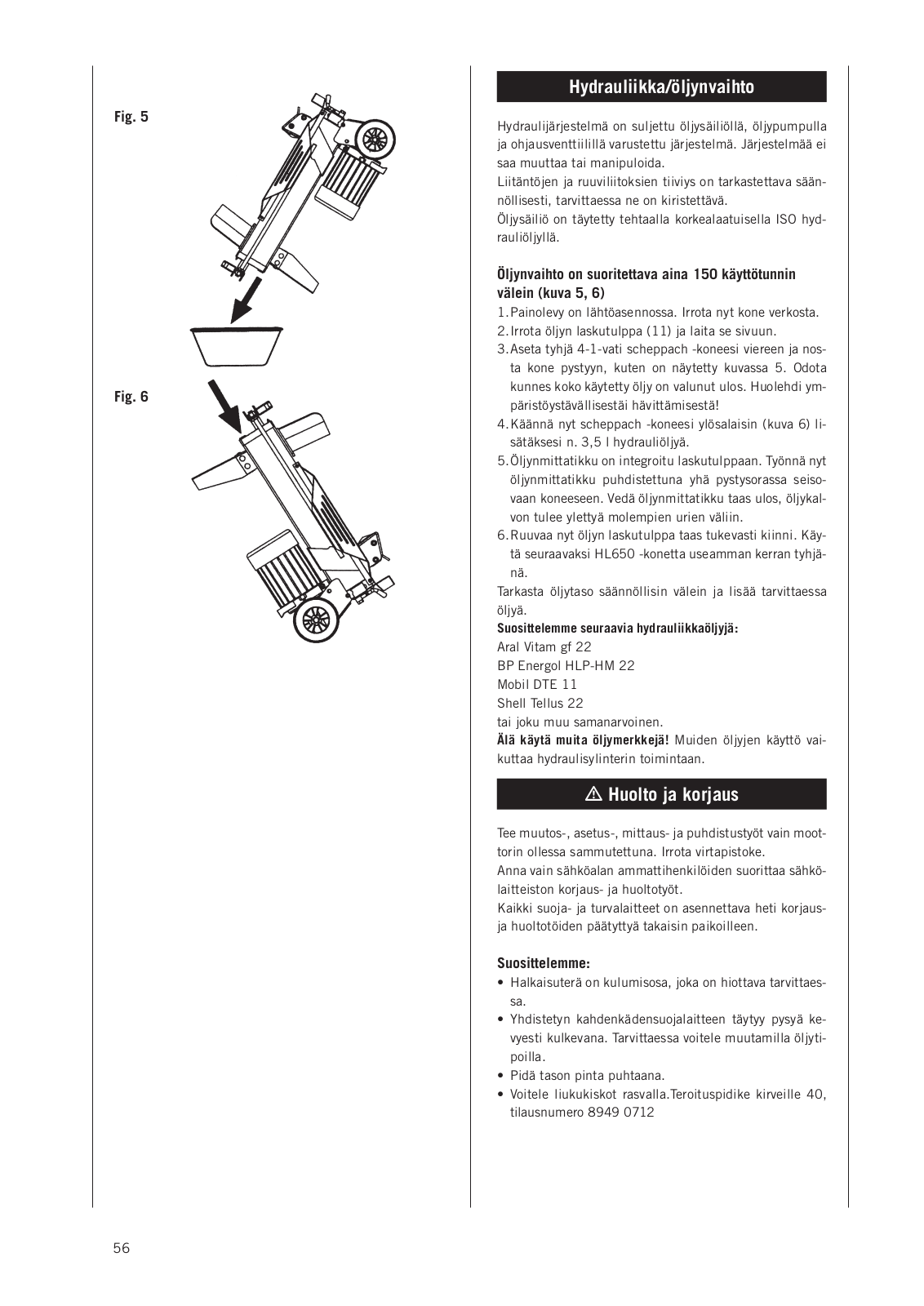 Fig. 5

Fig. 6

Hydrauliikka/öljynvaihto

Hydraulijärjestelmä on suljettu öljysäiliöllä, öljypumpulla ja ohjausventtiilillä varustettu järjestelmä. Järjestelmää ei saa muuttaa tai manipuloida.
Liitäntöjen ja ruuviliitoksien tiiviys on tarkastettava säännöllisesti, tarvittaessa ne on kiristettävä.
Öljysäiliö on täytetty tehtaalla korkealaatuisella ISO hydrauliöljyllä.

Öljynvaihto on suoritettava aina 150 käyttötunnin välein (kuva 5, 6)
1. Painolevy on lähtöasennossa. Irrota nyt kone verkosta.
2. Irrota öljyn laskutulppa (11) ja laita se sivuun.
3. Aseta tyhjä 4-1-vati scheppach -koneesi viereen ja nosta kone pystyyn, kuten on näytetty kuvassa 5. Odota kunnes koko käytetty öljy on valunut ulos. Huolehdi ympäristöystävällisestäi hävittämisestä!
4. Käännä nyt scheppach -koneesi ylösalaisin (kuva 6) lisätäksesi n. 3,5 l hydrauliöljyä.
5. Öljynmittatikku on integroitu laskutulppaan. Työnnä nyt öljynmittatikku puhdistettuna yhä pystysorassa seisovaan koneeseen. Vedä öljynmittatikku taas ulos, öljykalvon tulee ylettyä molempien urien väliin.
6. Ruuvaa nyt öljyn laskutulppa taas tukevasti kiinni. Käytä seuraavaksi HL650 -konetta useamman kerran tyhjänä.
Tarkasta öljytaso säännöllisin välein ja lisää tarvittaessa öljyä.
Suosittelemme seuraavia hydrauliikkaöljyjä:
Aral Vitam gf 22
BP Energol HLP-HM 22
Mobil DTE 11
Shell Tellus 22
tai joku muu samanarvoinen.
Älä käytä muita öljymerkkejä! Muiden öljyjen käyttö vaikuttaa hydraulisylinterin toimintaan.

⚠ Huolto ja korjaus

Tee muutos-, asetus-, mittaus- ja puhdistustyöt vain moottorin ollessa sammutettuna. Irrota virtapistoke.
Anna vain sähköalan ammattihenkilöiden suorittaa sähkölaitteiston korjaus- ja huoltotyöt.
Kaikki suoja- ja turvalaitteet on asennettava heti korjaus- ja huoltotöiden päätyttyä takaisin paikoilleen.

Suosittelemme:
• Halkaisuterä on kulumisosa, joka on hiottava tarvittaessa.
• Yhdistetyn kahdenkädensuojalaitteen täytyy pysyä kevyesti kulkevana. Tarvittaessa voitele muutamilla öljytipoilla.
• Pidä tason pinta puhtaana.
• Voitele liukukiskot rasvalla.Teroituspidike kirveille 40, tilausnumero 8949 0712

56